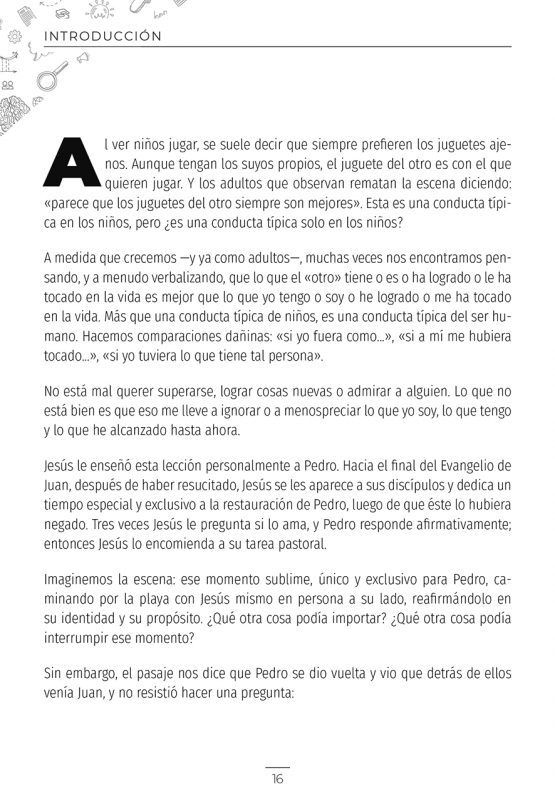 INTRODUCCIÓN

Al ver niños jugar, se suele decir que siempre prefieren los juguetes ajenos. Aunque tengan los suyos propios, el juguete del otro es con el que quieren jugar. Y los adultos que observan rematan la escena diciendo: «parece que los juguetes del otro siempre son mejores». Esta es una conducta típica en los niños, pero ¿es una conducta típica solo en los niños?

A medida que crecemos —y ya como adultos—, muchas veces nos encontramos pensando, y a menudo verbalizando, que lo que el «otro» tiene o es o ha logrado o le ha tocado en la vida es mejor que lo que yo tengo o soy o he logrado o me ha tocado en la vida. Más que una conducta típica de niños, es una conducta típica del ser humano. Hacemos comparaciones dañinas: «si yo fuera como...», «si a mí me hubiera tocado...», «si yo tuviera lo que tiene tal persona».

No está mal querer superarse, lograr cosas nuevas o admirar a alguien. Lo que no está bien es que eso me lleve a ignorar o a menospreciar lo que yo soy, lo que tengo y lo que he alcanzado hasta ahora.

Jesús le enseñó esta lección personalmente a Pedro. Hacia el final del Evangelio de Juan, después de haber resucitado, Jesús se les aparece a sus discípulos y dedica un tiempo especial y exclusivo a la restauración de Pedro, luego de que éste lo hubiera negado. Tres veces Jesús le pregunta si lo ama, y Pedro responde afirmativamente; entonces Jesús lo encomienda a su tarea pastoral.

Imaginemos la escena: ese momento sublime, único y exclusivo para Pedro, caminando por la playa con Jesús mismo en persona a su lado, reafirmándolo en su identidad y su propósito. ¿Qué otra cosa podía importar? ¿Qué otra cosa podía interrumpir ese momento?

Sin embargo, el pasaje nos dice que Pedro se dio vuelta y vio que detrás de ellos venía Juan, y no resistió hacer una pregunta:

16